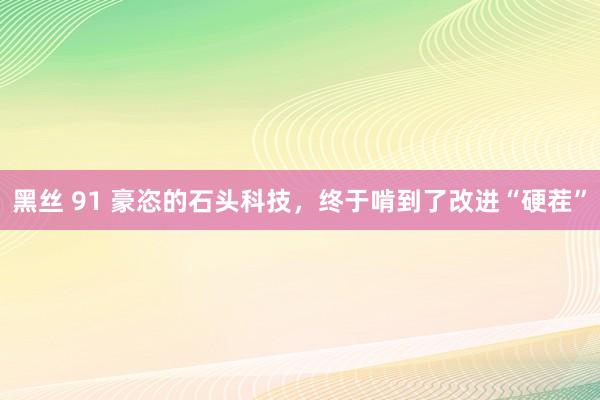 黑丝 91 豪恣的石头科技，终于啃到了改进“硬茬”